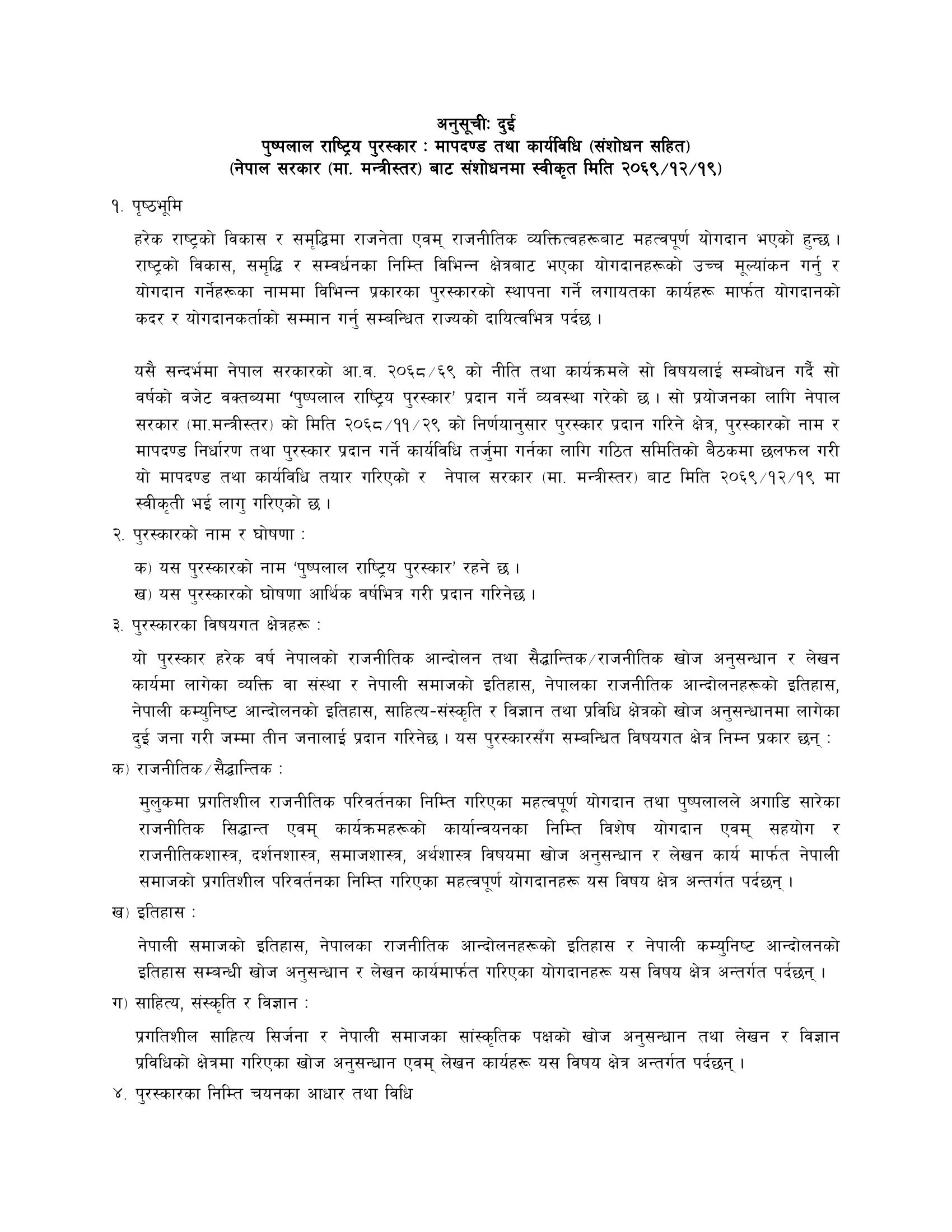 अनुसूचीः दुई
पुष्पलाल राष्ट्रिय पुरस्कार : मापदण्ड तथा कार्यविधि (संशोधन सहित)
(नेपाल सरकार (मा. मन्त्रीस्तर) बाट संशोधनमा स्वीकृत मिति २०६९/१२/१९)

१. पृष्ठभूमि

हरेक राष्ट्रको विकास र समृद्धिमा राजनेता एवम् राजनीतिक व्यक्तित्वहरूबाट महत्वपूर्ण योगदान भएको हुन्छ। राष्ट्रको विकास, समृद्धि र सम्वर्धनका निम्ति विभिन्न क्षेत्रबाट भएका योगदानहरूको उच्च मूल्यांकन गर्नु र योगदान गर्नेहरूका नाममा विभिन्न प्रकारका पुरस्कारको स्थापना गर्ने लगायतका कार्यहरू मार्फत योगदानको कदर र योगदानकर्ताको सम्मान गर्नु सम्बन्धित राज्यको दायित्वभित्र पर्दछ।

यसै सन्दर्भमा नेपाल सरकारको आ.व. २०६८/६९ को नीति तथा कार्यक्रमले सो विषयलाई सम्बोधन गर्दै सो वर्षको वजेट वक्तव्यमा 'पुष्पलाल राष्ट्रिय पुरस्कार' प्रदान गर्ने व्यवस्था गरेको छ। सो प्रयोजनका लागि नेपाल सरकार (मा.मन्त्रीस्तर) को मिति २०६८/११/२९ को निर्णयानुसार पुरस्कार प्रदान गरिने क्षेत्र, पुरस्कारको नाम र मापदण्ड निर्धारण तथा पुरस्कार प्रदान गर्ने कार्यविधि तर्जुमा गर्नका लागि गठित समितिको बैठकमा छलफल गरी यो मापदण्ड तथा कार्यविधि तयार गरिएको र नेपाल सरकार (मा. मन्त्रीस्तर) बाट मिति २०६९/१२/१९ मा स्वीकृती भई लागु गरिएको छ।

२. पुरस्कारको नाम र घोषणा :

क) यस पुरस्कारको नाम 'पुष्पलाल राष्ट्रिय पुरस्कार' रहने छ।
ख) यस पुरस्कारको घोषणा आर्थिक वर्षभित्र गरी प्रदान गरिनेछ।

३. पुरस्कारका विषयगत क्षेत्रहरू :

यो पुरस्कार हरेक वर्ष नेपालको राजनीतिक आन्दोलन तथा सैद्धान्तिक/राजनीतिक खोज अनुसन्धान र लेखन कार्यमा लागेका व्यक्ति वा संस्था र नेपाली समाजको इतिहास, नेपालका राजनीतिक आन्दोलनहरूको इतिहास, नेपाली कम्युनिष्ट आन्दोलनको इतिहास, साहित्य-संस्कृति र विज्ञान तथा प्रविधि क्षेत्रको खोज अनुसन्धानमा लागेका दुई जना गरी जम्मा तीन जनालाई प्रदान गरिनेछ। यस पुरस्कारसँग सम्बन्धित विषयगत क्षेत्र निम्न प्रकार छन् :

क) राजनीतिक/सैद्धान्तिक :

मुलुकमा प्रगतिशील राजनीतिक परिवर्तनका निम्ति गरिएका महत्वपूर्ण योगदान तथा पुष्पलालले अगाडि सारेका राजनीतिक सिद्धान्त एवम् कार्यक्रमहरूको कार्यान्वयनका निम्ति विशेष योगदान एवम् सहयोग र राजनीतिकशास्त्र, दर्शनशास्त्र, समाजशास्त्र, अर्थशास्त्र विषयमा खोज अनुसन्धान र लेखन कार्य मार्फत नेपाली समाजको प्रगतिशील परिवर्तनका निम्ति गरिएका महत्वपूर्ण योगदानहरू यस विषय क्षेत्र अन्तर्गत पर्दछन्।

ख) इतिहास :

नेपाली समाजको इतिहास, नेपालका राजनीतिक आन्दोलनहरूको इतिहास र नेपाली कम्युनिष्ट आन्दोलनको इतिहास सम्बन्धी खोज अनुसन्धान र लेखन कार्यमार्फत गरिएका योगदानहरू यस विषय क्षेत्र अन्तर्गत पर्दछन्।

ग) साहित्य, संस्कृति र विज्ञान :

प्रगतिशील साहित्य सिर्जना र नेपाली समाजका सांस्कृतिक पक्षको खोज अनुसन्धान तथा लेखन र विज्ञान प्रविधिको क्षेत्रमा गरिएका खोज अनुसन्धान एवम् लेखन कार्यहरू यस विषय क्षेत्र अन्तर्गत पर्दछन्।

४. पुरस्कारका निम्ति चयनका आधार तथा विधि